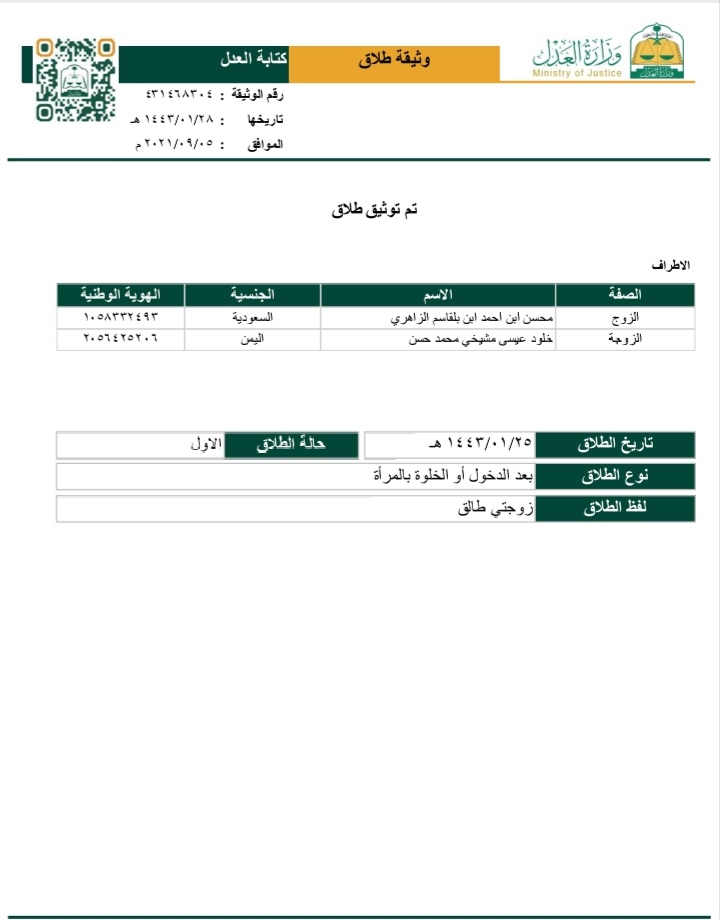 وزارة العدل
Ministry of Justice

وثيقة طلاق

كتابة العدل

رقم الوثيقة : ٤٣١٤٦٨٣٠٤
تاريخها : ١٤٤٣/٠١/٢٨ هـ
الموافق : ٢٠٢١/٠٩/٠٥ م

تم توثيق طلاق

الاطراف

| الصفة | الاسم | الجنسية | الهوية الوطنية |
|---|---|---|---|
| الزوج | محسن ابن احمد ابن بلقاسم الزاهري | السعودية | ١٠٥٨٣٣٢٤٩٣ |
| الزوجة | خلود عيسى مشيخي محمد حسن | اليمن | ٢٠٥٦٤٢٥٢٠٦ |

| تاريخ الطلاق | ١٤٤٣/٠١/٢٥ هـ | حالة الطلاق | الاول |
|---|---|---|---|
| نوع الطلاق | بعد الدخول أو الخلوة بالمرأة | | |
| لفظ الطلاق | زوجتي طالق | | |